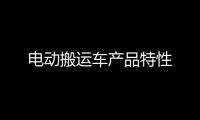 电动搬运车产品特性